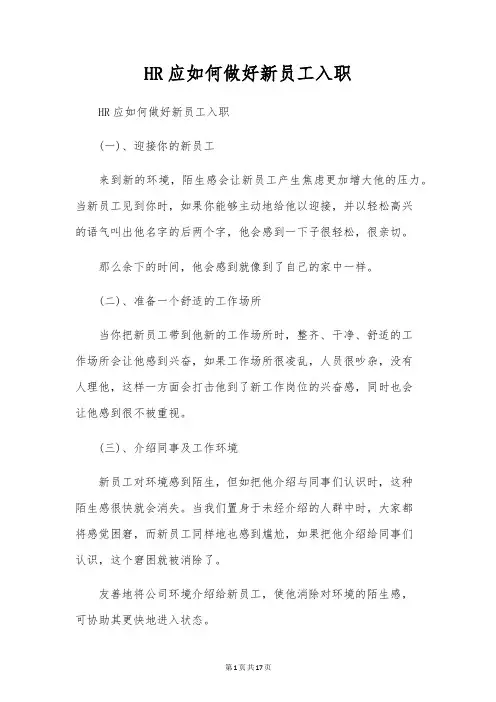 HR应如何做好新员工入职

HR应如何做好新员工入职

(一)、迎接你的新员工

来到新的环境，陌生感会让新员工产生焦虑更加增大他的压力。当新员工见到你时，如果你能够主动地给他以迎接，并以轻松高兴的语气叫出他名字的后两个字，他会感到一下子很轻松，很亲切。

那么余下的时间，他会感到就像到了自己的家中一样。

(二)、准备一个舒适的工作场所

当你把新员工带到他新的工作场所时，整齐、干净、舒适的工作场所会让他感到兴奋，如果工作场所很凌乱，人员很吵杂，没有人理他，这样一方面会打击他到了新工作岗位的兴奋感，同时也会让他感到很不被重视。

(三)、介绍同事及工作环境

新员工对环境感到陌生，但如把他介绍与同事们认识时，这种陌生感很快就会消失。当我们置身于未经介绍的人群中时，大家都将感觉困窘，而新员工同样地也感到尴尬，如果把他介绍给同事们认识，这个窘困就被消除了。

友善地将公司环境介绍给新员工，使他消除对环境的陌生感，可协助其更快地进入状态。

第1页共17页